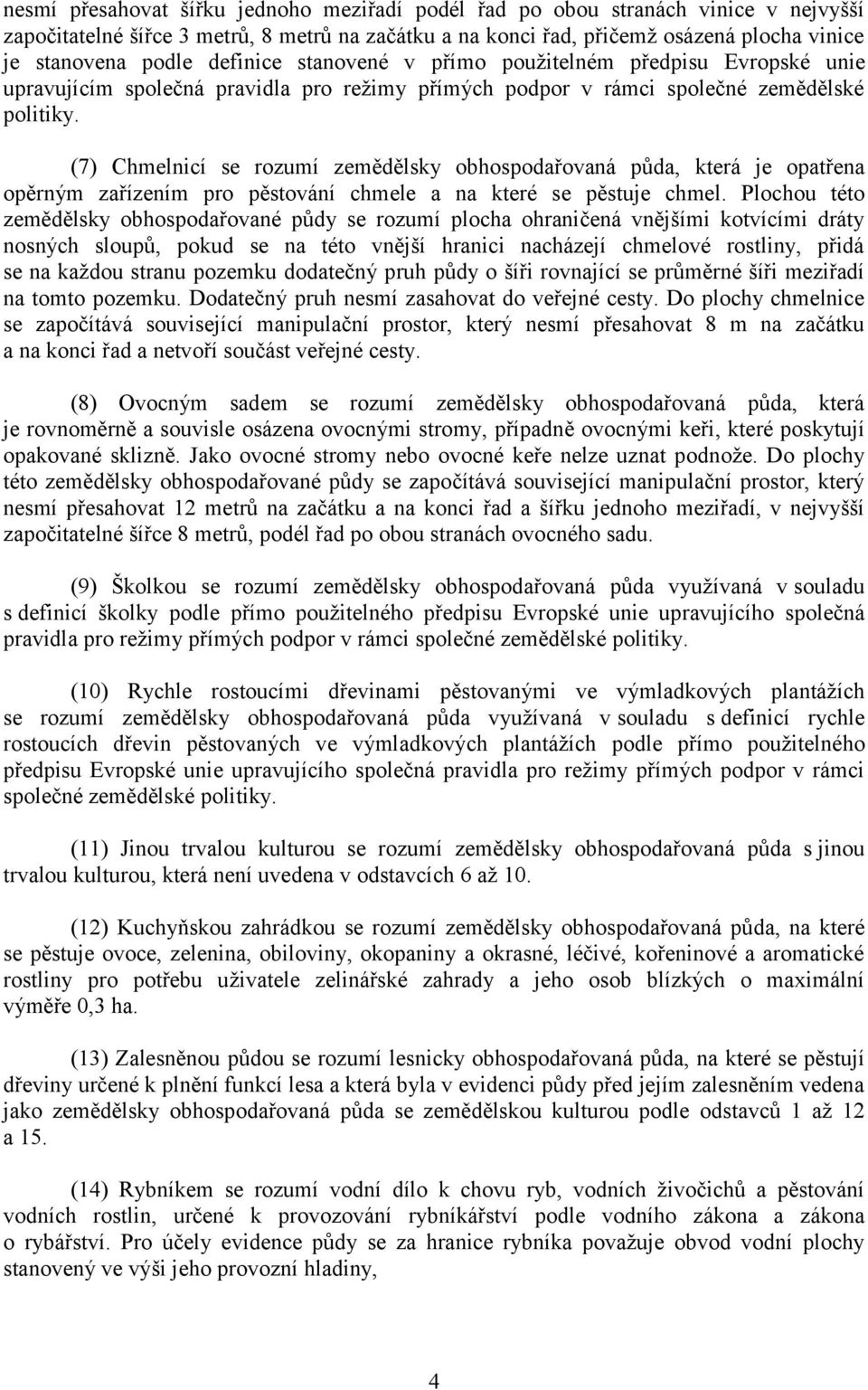 nesmí přesahovat šířku jednoho meziřadí podél řad po obou stranách vinice v nejvyšší započitatelné šířce 3 metrů, 8 metrů na začátku a na konci řad, přičemž osázená plocha vinice je stanovena podle definice stanovené v přímo použitelném předpisu Evropské unie upravujícím společná pravidla pro režimy přímých podpor v rámci společné zemědělské politiky.

(7) Chmelnicí se rozumí zemědělsky obhospodařovaná půda, která je opatřena opěrným zařízením pro pěstování chmele a na které se pěstuje chmel. Plochou této zemědělsky obhospodařované půdy se rozumí plocha ohraničená vnějšími kotvícími dráty nosných sloupů, pokud se na této vnější hranici nacházejí chmelové rostliny, přidá se na každou stranu pozemku dodatečný pruh půdy o šíři rovnající se průměrné šíři meziřadí na tomto pozemku. Dodatečný pruh nesmí zasahovat do veřejné cesty. Do plochy chmelnice se započítává související manipulační prostor, který nesmí přesahovat 8 m na začátku a na konci řad a netvoří součást veřejné cesty.

(8) Ovocným sadem se rozumí zemědělsky obhospodařovaná půda, která je rovnoměrně a souvisle osázena ovocnými stromy, případně ovocnými keři, které poskytují opakované sklizně. Jako ovocné stromy nebo ovocné keře nelze uznat podnože. Do plochy této zemědělsky obhospodařované půdy se započítává související manipulační prostor, který nesmí přesahovat 12 metrů na začátku a na konci řad a šířku jednoho meziřadí, v nejvyšší započitatelné šířce 8 metrů, podél řad po obou stranách ovocného sadu.

(9) Školkou se rozumí zemědělsky obhospodařovaná půda využívaná v souladu s definicí školky podle přímo použitelného předpisu Evropské unie upravujícího společná pravidla pro režimy přímých podpor v rámci společné zemědělské politiky.

(10) Rychle rostoucími dřevinami pěstovanými ve výmladkových plantážích se rozumí zemědělsky obhospodařovaná půda využívaná v souladu s definicí rychle rostoucích dřevin pěstovaných ve výmladkových plantážích podle přímo použitelného předpisu Evropské unie upravujícího společná pravidla pro režimy přímých podpor v rámci společné zemědělské politiky.

(11) Jinou trvalou kulturou se rozumí zemědělsky obhospodařovaná půda s jinou trvalou kulturou, která není uvedena v odstavcích 6 až 10.

(12) Kuchyňskou zahrádkou se rozumí zemědělsky obhospodařovaná půda, na které se pěstuje ovoce, zelenina, obiloviny, okopaniny a okrasné, léčivé, kořeninové a aromatické rostliny pro potřebu uživatele zelinářské zahrady a jeho osob blízkých o maximální výměře 0,3 ha.

(13) Zalesněnou půdou se rozumí lesnicky obhospodařovaná půda, na které se pěstují dřeviny určené k plnění funkcí lesa a která byla v evidenci půdy před jejím zalesněním vedena jako zemědělsky obhospodařovaná půda se zemědělskou kulturou podle odstavců 1 až 12 a 15.

(14) Rybníkem se rozumí vodní dílo k chovu ryb, vodních živočichů a pěstování vodních rostlin, určené k provozování rybníkářství podle vodního zákona a zákona o rybářství. Pro účely evidence půdy se za hranice rybníka považuje obvod vodní plochy stanovený ve výši jeho provozní hladiny,

4